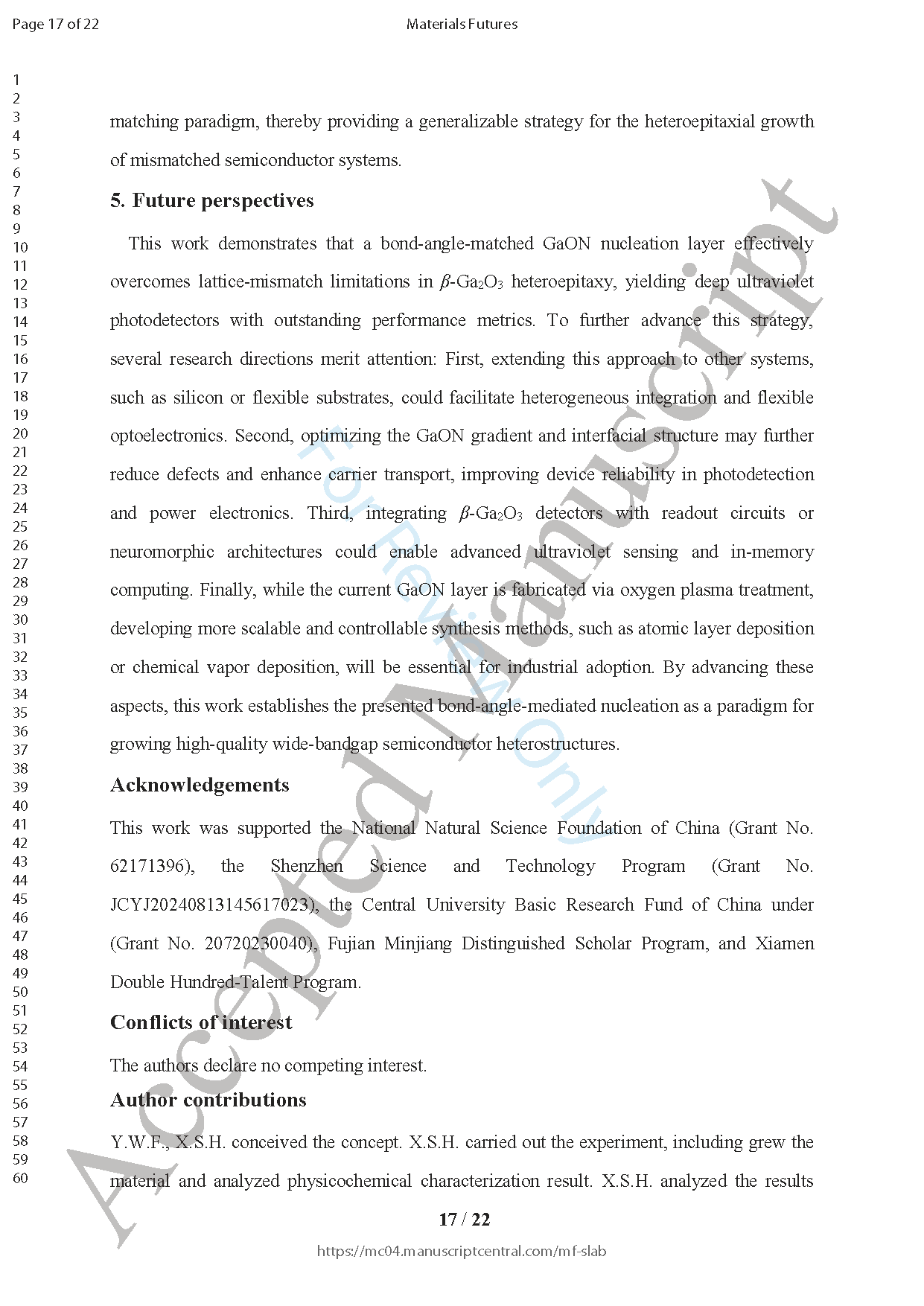 Page 17 of 22

Materials Futures

1
2
3
4
5
6
7
8
9
10
11
12
13
14
15
16
17
18
19
20
21
22
23
24
25
26
27
28
29
30
31
32
33
34
35
36
37
38
39
40
41
42
43
44
45
46
47
48
49
50
51
52
53
54
55
56
57
58
59
60

matching paradigm, thereby providing a generalizable strategy for the heteroepitaxial growth of mismatched semiconductor systems.

5. Future perspectives

This work demonstrates that a bond-angle-matched GaON nucleation layer effectively overcomes lattice-mismatch limitations in $\beta$-$Ga_2O_3$ heteroepitaxy, yielding deep ultraviolet photodetectors with outstanding performance metrics. To further advance this strategy, several research directions merit attention: First, extending this approach to other systems, such as silicon or flexible substrates, could facilitate heterogeneous integration and flexible optoelectronics. Second, optimizing the GaON gradient and interfacial structure may further reduce defects and enhance carrier transport, improving device reliability in photodetection and power electronics. Third, integrating $\beta$-$Ga_2O_3$ detectors with readout circuits or neuromorphic architectures could enable advanced ultraviolet sensing and in-memory computing. Finally, while the current GaON layer is fabricated via oxygen plasma treatment, developing more scalable and controllable synthesis methods, such as atomic layer deposition or chemical vapor deposition, will be essential for industrial adoption. By advancing these aspects, this work establishes the presented bond-angle-mediated nucleation as a paradigm for growing high-quality wide-bandgap semiconductor heterostructures.

Acknowledgements

This work was supported the National Natural Science Foundation of China (Grant No. 62171396), the Shenzhen Science and Technology Program (Grant No. JCYJ20240813145617023), the Central University Basic Research Fund of China under (Grant No. 20720230040), Fujian Minjiang Distinguished Scholar Program, and Xiamen Double Hundred-Talent Program.

Conflicts of interest

The authors declare no competing interest.

Author contributions

Y.W.F., X.S.H. conceived the concept. X.S.H. carried out the experiment, including grew the material and analyzed physicochemical characterization result. X.S.H. analyzed the results

17 / 22

https://mc04.manuscriptcentral.com/mf-slab

Accepted Manuscript

For Review Only